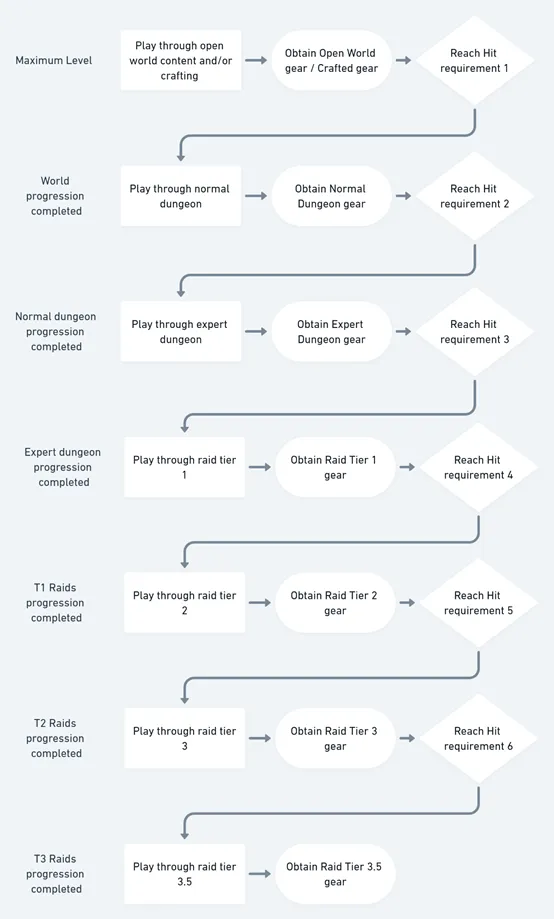 Maximum Level

Play through open world content and/or crafting

Obtain Open World gear / Crafted gear

Reach Hit requirement 1

World progression completed

Play through normal dungeon

Obtain Normal Dungeon gear

Reach Hit requirement 2

Normal dungeon progression completed

Play through expert dungeon

Obtain Expert Dungeon gear

Reach Hit requirement 3

Expert dungeon progression completed

Play through raid tier 1

Obtain Raid Tier 1 gear

Reach Hit requirement 4

T1 Raids progression completed

Play through raid tier 2

Obtain Raid Tier 2 gear

Reach Hit requirement 5

T2 Raids progression completed

Play through raid tier 3

Obtain Raid Tier 3 gear

Reach Hit requirement 6

T3 Raids progression completed

Play through raid tier 3.5

Obtain Raid Tier 3.5 gear